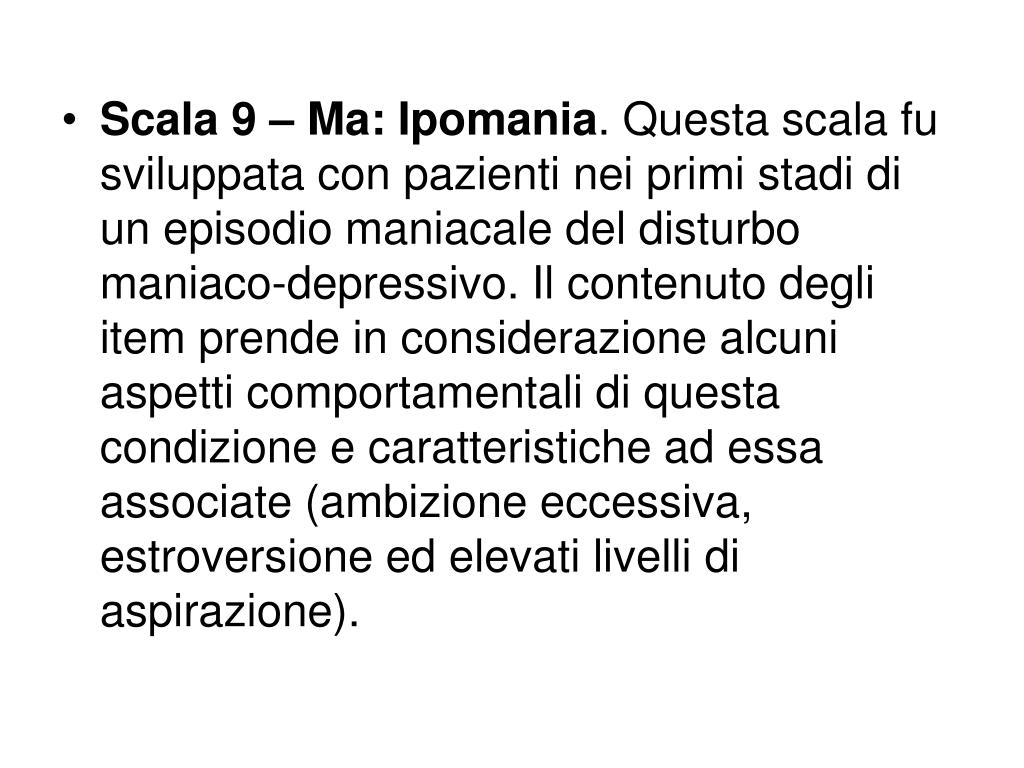 • Scala 9 – Ma: Ipomania. Questa scala fu sviluppata con pazienti nei primi stadi di un episodio maniacale del disturbo maniaco-depressivo. Il contenuto degli item prende in considerazione alcuni aspetti comportamentali di questa condizione e caratteristiche ad essa associate (ambizione eccessiva, estroversione ed elevati livelli di aspirazione).